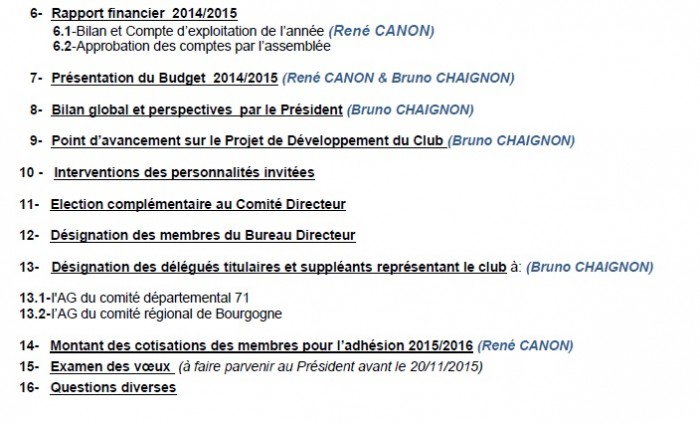 6- Rapport financier 2014/2015
6.1-Bilan et Compte d'exploitation de l'année (René CANON)
6.2-Approbation des comptes par l'assemblée

7- Présentation du Budget 2014/2015 (René CANON & Bruno CHAIGNON)

8- Bilan global et perspectives par le Président (Bruno CHAIGNON)

9- Point d'avancement sur le Projet de Développement du Club (Bruno CHAIGNON)

10 - Interventions des personnalités invitées

11- Election complémentaire au Comité Directeur

12- Désignation des membres du Bureau Directeur

13- Désignation des délégués titulaires et suppléants représentant le club à: (Bruno CHAIGNON)

13.1-l'AG du comité départemental 71
13.2-l'AG du comité régional de Bourgogne

14- Montant des cotisations des membres pour l'adhésion 2015/2016 (René CANON)
15- Examen des vœux (à faire parvenir au Président avant le 20/11/2015)
16- Questions diverses